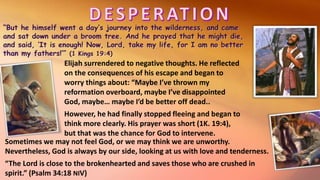 DESPERATION

"But he himself went a day's journey into the wilderness, and came and sat down under a broom tree. And he prayed that he might die, and said, 'It is enough! Now, Lord, take my life, for I am no better than my fathers!'" (1 Kings 19:4)

Elijah surrendered to negative thoughts. He reflected on the consequences of his escape and began to worry things about: "Maybe I've thrown my reformation overboard, maybe I've disappointed God, maybe… maybe I'd be better off dead..

However, he had finally stopped fleeing and began to think more clearly. His prayer was short (1K. 19:4), but that was the chance for God to intervene.

Sometimes we may not feel God, or we may think we are unworthy. Nevertheless, God is always by our side, looking at us with love and tenderness.

"The Lord is close to the brokenhearted and saves those who are crushed in spirit." (Psalm 34:18 NIV)